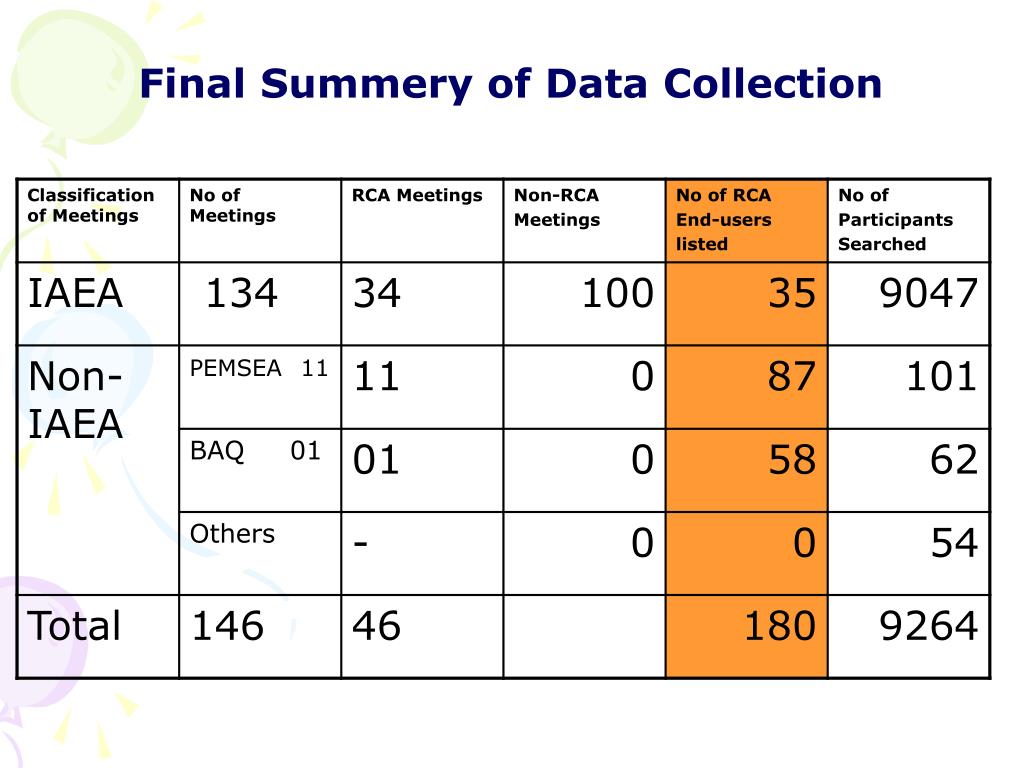 Final Summery of Data Collection

| Classification of Meetings | No of Meetings | RCA Meetings | Non-RCA Meetings | No of RCA End-users listed | No of Participants Searched |
|---|---|---|---|---|---|
| IAEA | 134 | 34 | 100 | 35 | 9047 |
| Non-IAEA | PEMSEA 11 | 11 | 0 | 87 | 101 |
| | BAQ 01 | 01 | 0 | 58 | 62 |
| | Others | - | 0 | 0 | 54 |
| Total | 146 | 46 | | 180 | 9264 |